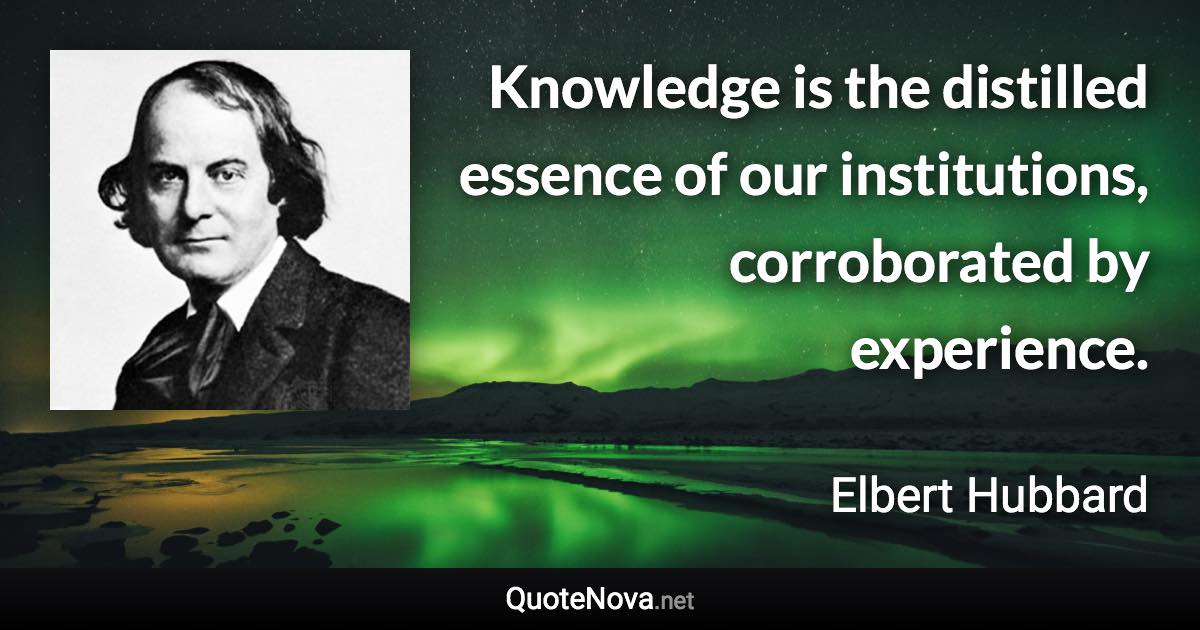 Knowledge is the distilled essence of our institutions, corroborated by experience.

Elbert Hubbard

QuoteNova.net